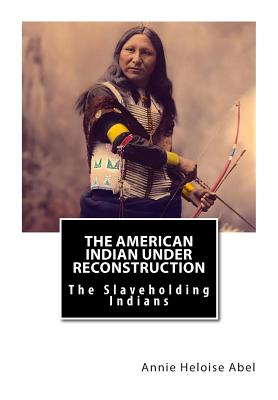 THE AMERICAN INDIAN UNDER RECONSTRUCTION

The Slaveholding Indians

Annie Heloise Abel